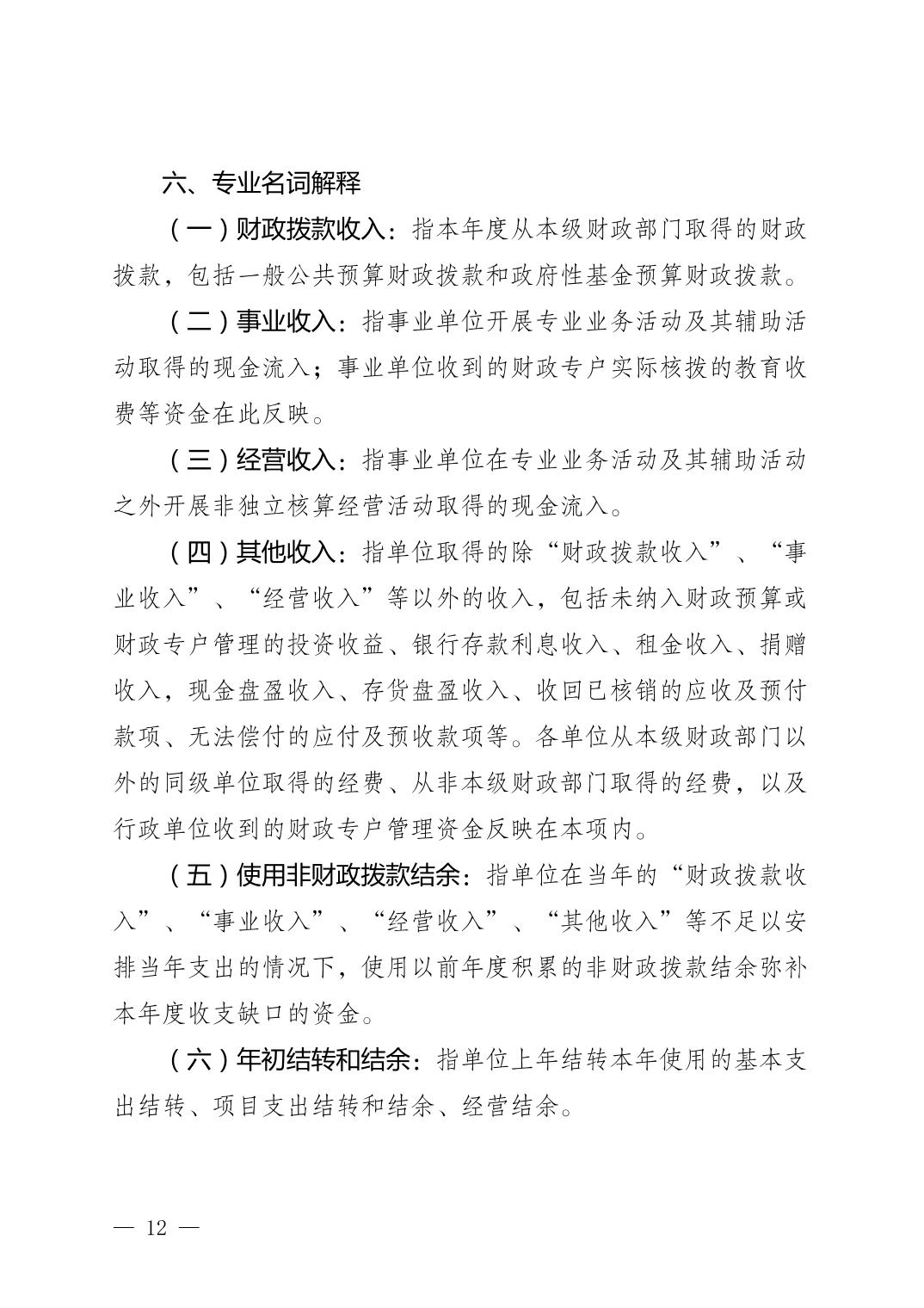 六、专业名词解释

（一）财政拨款收入：指本年度从本级财政部门取得的财政拨款，包括一般公共预算财政拨款和政府性基金预算财政拨款。

（二）事业收入：指事业单位开展专业业务活动及其辅助活动取得的现金流入；事业单位收到的财政专户实际核拨的教育收费等资金在此反映。

（三）经营收入：指事业单位在专业业务活动及其辅助活动之外开展非独立核算经营活动取得的现金流入。

（四）其他收入：指单位取得的除“财政拨款收入”、“事业收入”、“经营收入”等以外的收入，包括未纳入财政预算或财政专户管理的投资收益、银行存款利息收入、租金收入、捐赠收入，现金盘盈收入、存货盘盈收入、收回已核销的应收及预付款项、无法偿付的应付及预收款项等。各单位从本级财政部门以外的同级单位取得的经费、从非本级财政部门取得的经费，以及行政单位收到的财政专户管理资金反映在本项内。

（五）使用非财政拨款结余：指单位在当年的“财政拨款收入”、“事业收入”、“经营收入”、“其他收入”等不足以安排当年支出的情况下，使用以前年度积累的非财政拨款结余弥补本年度收支缺口的资金。

（六）年初结转和结余：指单位上年结转本年使用的基本支出结转、项目支出结转和结余、经营结余。

— 12 —